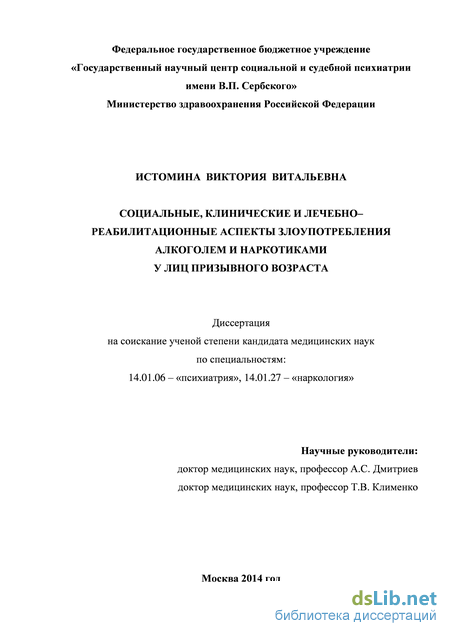 Федеральное государственное бюджетное учреждение
«Государственный научный центр социальной и судебной психиатрии имени В.П. Сербского»
Министерство здравоохранения Российской Федерации

ИСТОМИНА ВИКТОРИЯ ВИТАЛЬЕВНА

СОЦИАЛЬНЫЕ, КЛИНИЧЕСКИЕ И ЛЕЧЕБНО–РЕАБИЛИТАЦИОННЫЕ АСПЕКТЫ ЗЛОУПОТРЕБЛЕНИЯ АЛКОГОЛЕМ И НАРКОТИКАМИ У ЛИЦ ПРИЗЫВНОГО ВОЗРАСТА

Диссертация
на соискание ученой степени кандидата медицинских наук
по специальностям:
14.01.06 – «психиатрия», 14.01.27 – «наркология»

Научные руководители:
доктор медицинских наук, профессор А.С. Дмитриев
доктор медицинских наук, профессор Т.В. Клименко

Москва 2014 год

dsLib.net
библиотека диссертаций